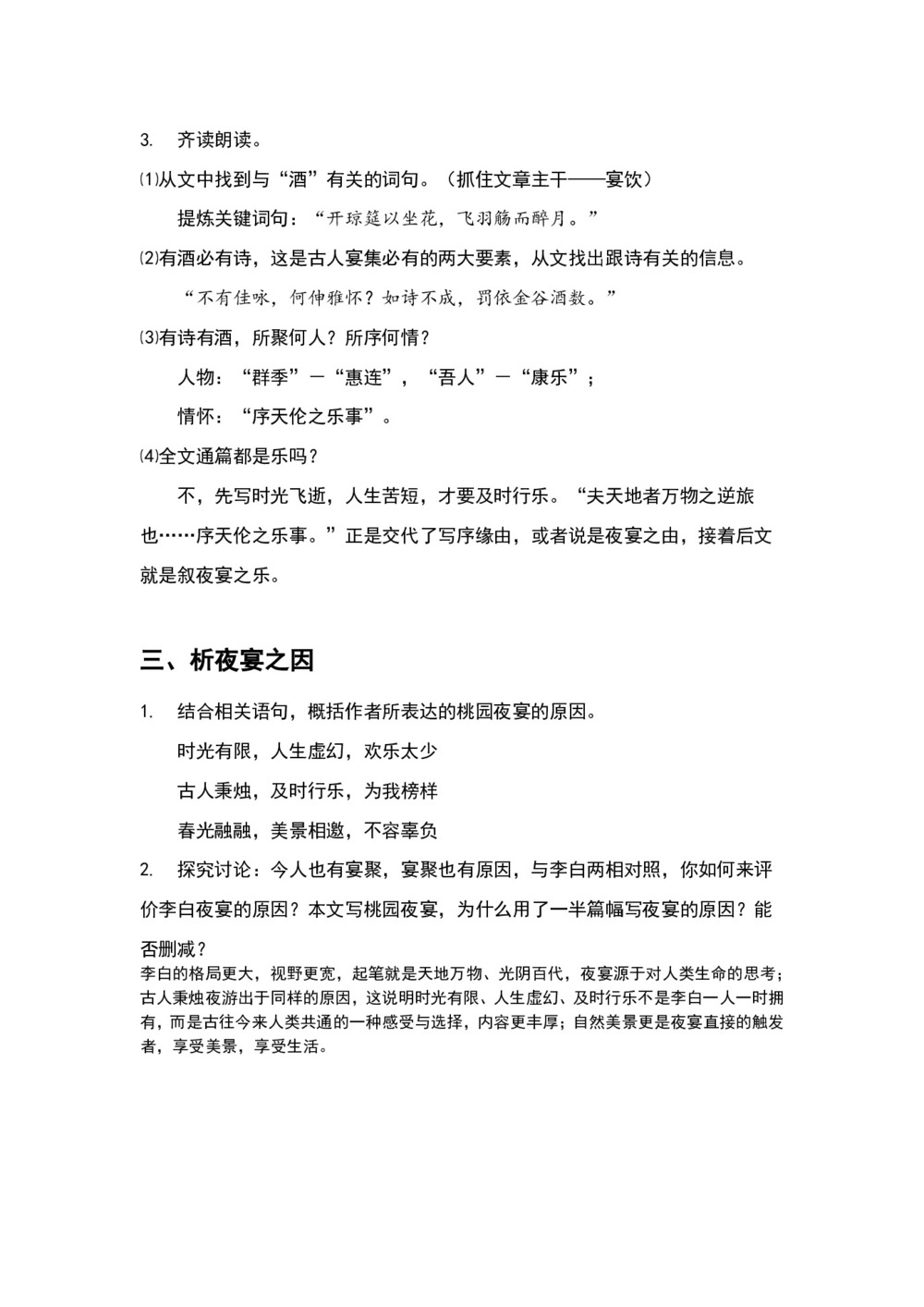 3. 齐读朗读。

⑴从文中找到与“酒”有关的词句。（抓住文章主干——宴饮）

提炼关键词句：“开琼筵以坐花，飞羽觞而醉月。”

⑵有酒必有诗，这是古人宴集必有的两大要素，从文找出跟诗有关的信息。

“不有佳咏，何伸雅怀？如诗不成，罚依金谷酒数。”

⑶有诗有酒，所聚何人？所序何情？

人物：“群季”—“惠连”，“吾人”—“康乐”；

情怀：“序天伦之乐事”。

⑷全文通篇都是乐吗？

不，先写时光飞逝，人生苦短，才要及时行乐。“夫天地者万物之逆旅也……序天伦之乐事。”正是交代了写序缘由，或者说是夜宴之由，接着后文就是叙夜宴之乐。

三、析夜宴之因

1. 结合相关语句，概括作者所表达的桃园夜宴的原因。

时光有限，人生虚幻，欢乐太少

古人秉烛，及时行乐，为我榜样

春光融融，美景相邀，不容辜负

2. 探究讨论：今人也有宴聚，宴聚也有原因，与李白两相对照，你如何来评价李白夜宴的原因？本文写桃园夜宴，为什么用了一半篇幅写夜宴的原因？能否删减？

李白的格局更大，视野更宽，起笔就是天地万物、光阴百代，夜宴源于对人类生命的思考；古人秉烛夜游出于同样的原因，这说明时光有限、人生虚幻、及时行乐不是李白一人一时拥有，而是古往今来人类共通的一种感受与选择，内容更丰厚；自然美景更是夜宴直接的触发者，享受美景，享受生活。